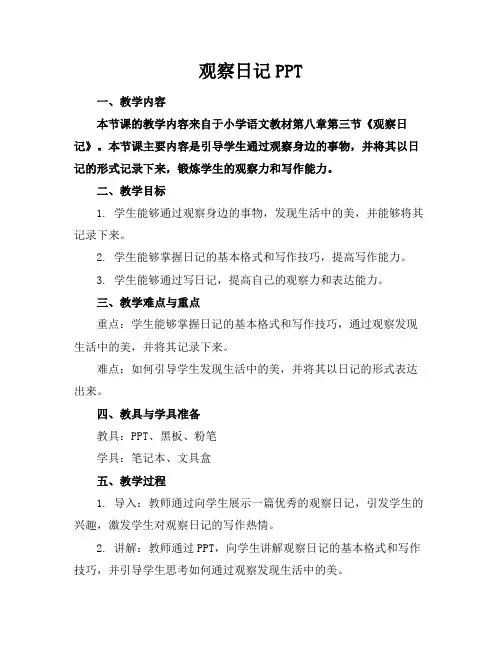 观察日记 PPT

一、教学内容

本节课的教学内容来自于小学语文教材第八章第三节《观察日记》。本节课主要内容是引导学生通过观察身边的事物，并将其以日记的形式记录下来，锻炼学生的观察力和写作能力。

二、教学目标

1. 学生能够通过观察身边的事物，发现生活中的美，并能够将其记录下来。

2. 学生能够掌握日记的基本格式和写作技巧，提高写作能力。

3. 学生能够通过写日记，提高自己的观察力和表达能力。

三、教学难点与重点

重点：学生能够掌握日记的基本格式和写作技巧，通过观察发现生活中的美，并将其记录下来。

难点：如何引导学生发现生活中的美，并将其以日记的形式表达出来。

四、教具与学具准备

教具：PPT、黑板、粉笔

学具：笔记本、文具盒

五、教学过程

1. 导入：教师通过向学生展示一篇优秀的观察日记，引发学生的兴趣，激发学生对观察日记的写作热情。

2. 讲解：教师通过 PPT，向学生讲解观察日记的基本格式和写作技巧，并引导学生思考如何通过观察发现生活中的美。